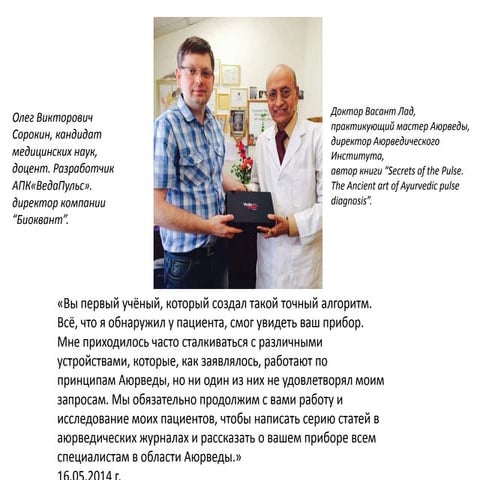 Олег Викторович Сорокин, кандидат медицинских наук, доцент. Разработчик АПК«ВедаПульс». директор компании "Биоквант".

Доктор Васант Лад, практикующий мастер Аюрведы, директор Аюрведического Института, автор книги "Secrets of the Pulse. The Ancient art of Ayurvedic pulse diagnosis".

«Вы первый учёный, который создал такой точный алгоритм. Всё, что я обнаружил у пациента, смог увидеть ваш прибор. Мне приходилось часто сталкиваться с различными устройствами, которые, как заявлялось, работают по принципам Аюрведы, но ни один из них не удовлетворял моим запросам. Мы обязательно продолжим с вами работу и исследование моих пациентов, чтобы написать серию статей в аюрведических журналах и рассказать о вашем приборе всем специалистам в области Аюрведы.»
16.05.2014 г.